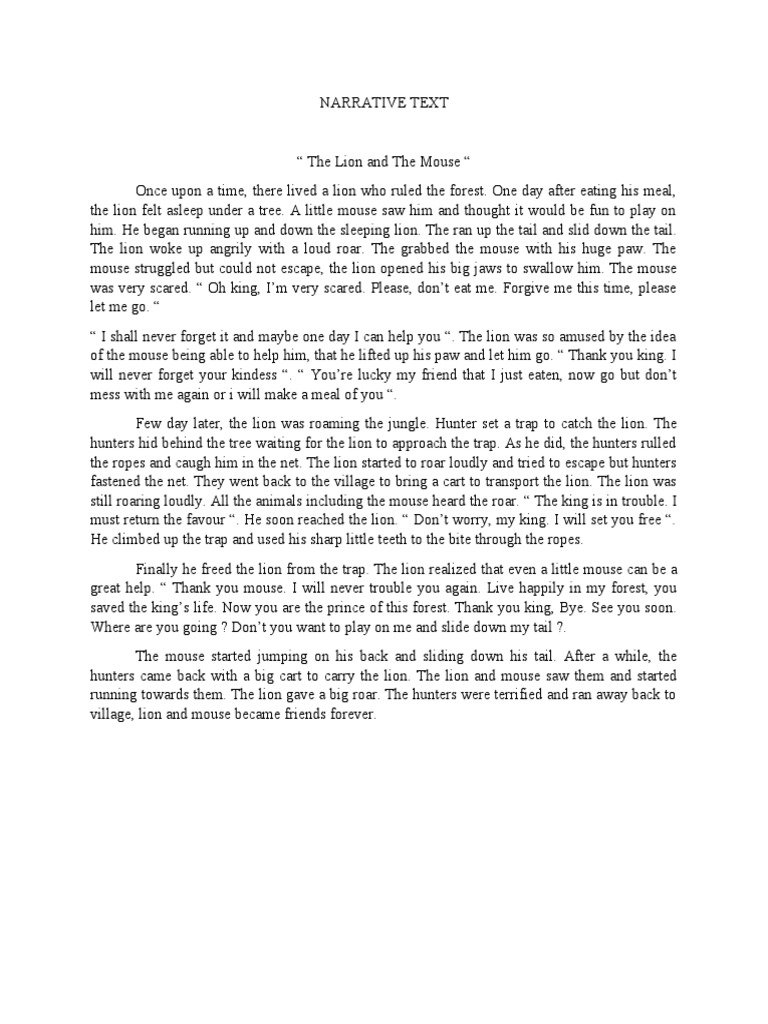 NARRATIVE TEXT

“ The Lion and The Mouse “

Once upon a time, there lived a lion who ruled the forest. One day after eating his meal, the lion felt asleep under a tree. A little mouse saw him and thought it would be fun to play on him. He began running up and down the sleeping lion. The ran up the tail and slid down the tail. The lion woke up angrily with a loud roar. The grabbed the mouse with his huge paw. The mouse struggled but could not escape, the lion opened his big jaws to swallow him. The mouse was very scared. “ Oh king, I’m very scared. Please, don’t eat me. Forgive me this time, please let me go. “

“ I shall never forget it and maybe one day I can help you “. The lion was so amused by the idea of the mouse being able to help him, that he lifted up his paw and let him go. “ Thank you king. I will never forget your kindess “. “ You’re lucky my friend that I just eaten, now go but don’t mess with me again or i will make a meal of you “.

Few day later, the lion was roaming the jungle. Hunter set a trap to catch the lion. The hunters hid behind the tree waiting for the lion to approach the trap. As he did, the hunters rulled the ropes and caugh him in the net. The lion started to roar loudly and tried to escape but hunters fastened the net. They went back to the village to bring a cart to transport the lion. The lion was still roaring loudly. All the animals including the mouse heard the roar. “ The king is in trouble. I must return the favour “. He soon reached the lion. “ Don’t worry, my king. I will set you free “. He climbed up the trap and used his sharp little teeth to the bite through the ropes.

Finally he freed the lion from the trap. The lion realized that even a little mouse can be a great help. “ Thank you mouse. I will never trouble you again. Live happily in my forest, you saved the king’s life. Now you are the prince of this forest. Thank you king, Bye. See you soon. Where are you going ? Don’t you want to play on me and slide down my tail ?.

The mouse started jumping on his back and sliding down his tail. After a while, the hunters came back with a big cart to carry the lion. The lion and mouse saw them and started running towards them. The lion gave a big roar. The hunters were terrified and ran away back to village, lion and mouse became friends forever.